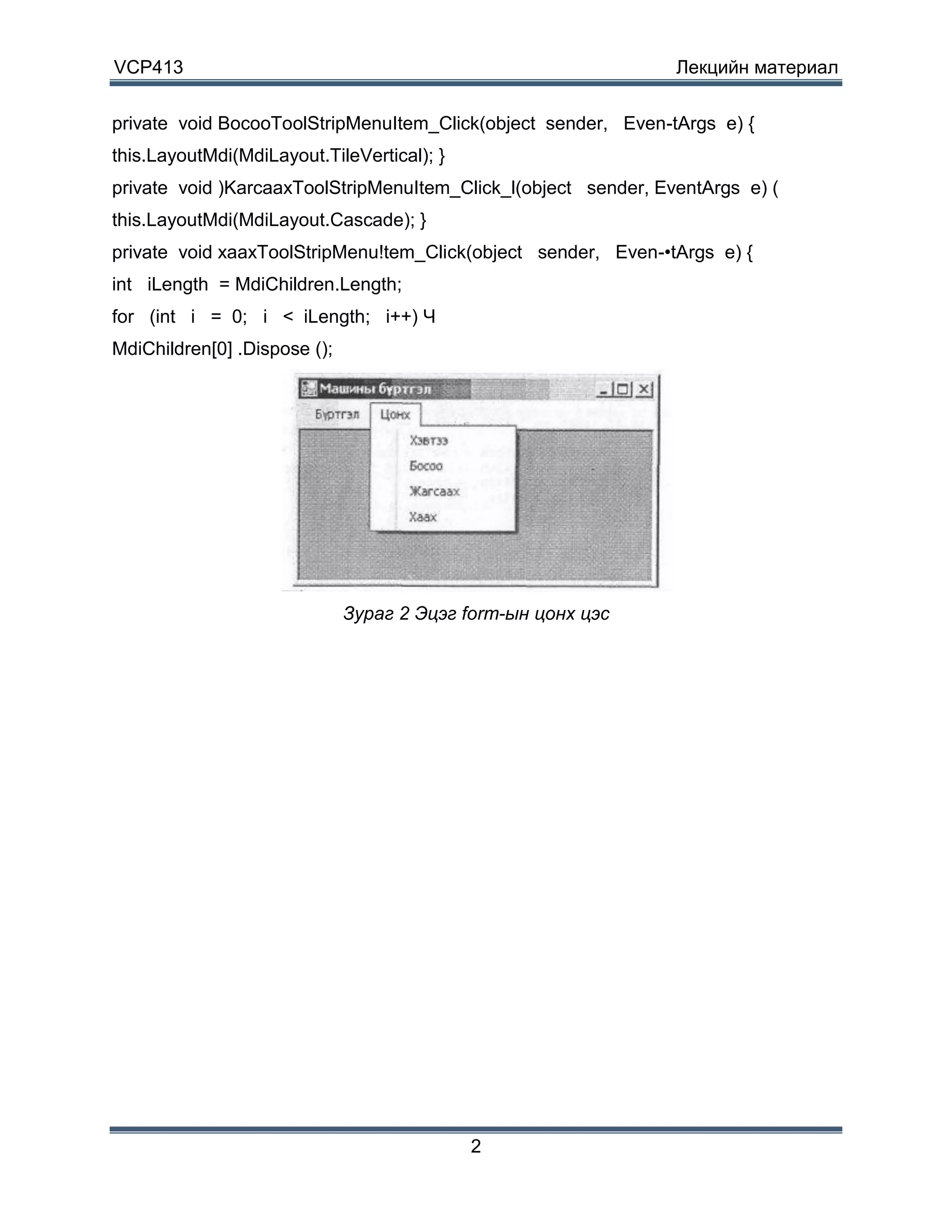 VCP413

Лекцийн материал

private void BocooToolStripMenuItem_Click(object sender, Even-tArgs e) {
this.LayoutMdi(MdiLayout.TileVertical); }
private void )KarcaaxToolStripMenuItem_Click_I(object sender, EventArgs e) (
this.LayoutMdi(MdiLayout.Cascade); }
private void xaaxToolStripMenu!tem_Click(object sender, Even-•tArgs e) {
int iLength = MdiChildren.Length;
for (int i = 0; i < iLength; i++) Ч
MdiChildren[0] .Dispose ();

Машины бүртгэл
Бүртгэл
Цонх
Хэвтээ
Босоо
Жагсаах
Хаах

Зураг 2 Эцэг form-ын цонх цэс

2